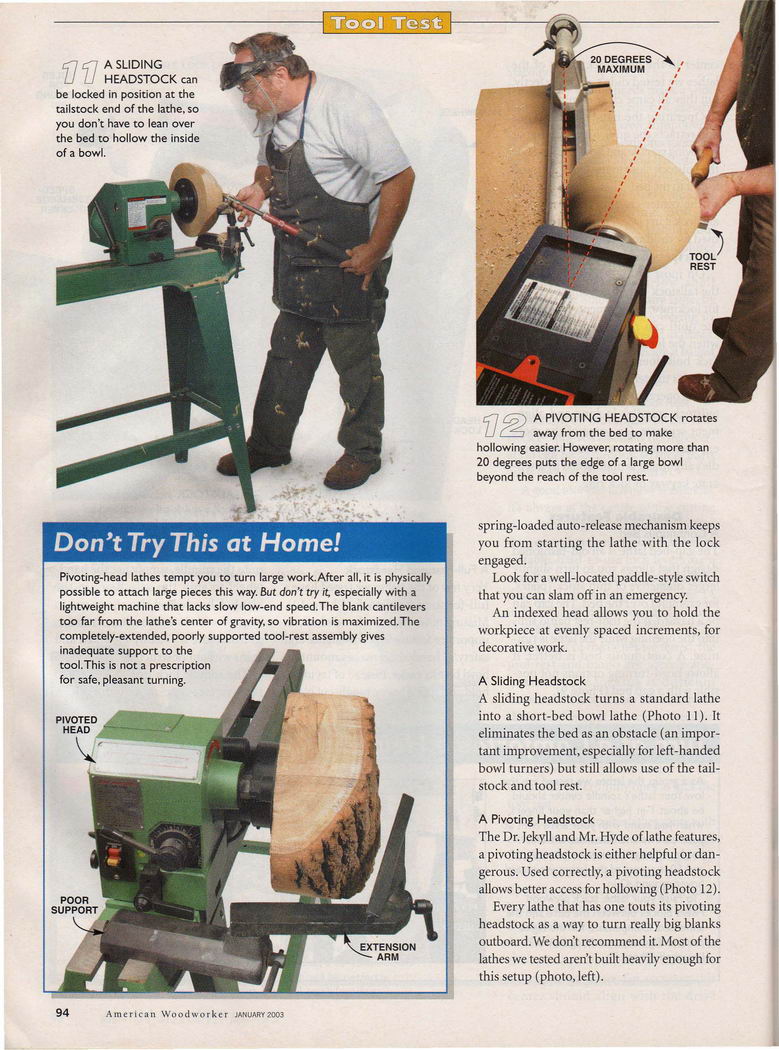 Tool Test

11 A SLIDING HEADSTOCK can be locked in position at the tailstock end of the lathe, so you don't have to lean over the bed to hollow the inside of a bowl.

20 DEGREES MAXIMUM

TOOL REST

12 A PIVOTING HEADSTOCK rotates away from the bed to make hollowing easier. However, rotating more than 20 degrees puts the edge of a large bowl beyond the reach of the tool rest.

Don't Try This at Home!

Pivoting-head lathes tempt you to turn large work. After all, it is physically possible to attach large pieces this way. But don't try it, especially with a lightweight machine that lacks slow low-end speed. The blank cantilevers too far from the lathe's center of gravity, so vibration is maximized. The completely-extended, poorly supported tool-rest assembly gives inadequate support to the tool. This is not a prescription for safe, pleasant turning.

PIVOTED HEAD

POOR SUPPORT

EXTENSION ARM

spring-loaded auto-release mechanism keeps you from starting the lathe with the lock engaged.

Look for a well-located paddle-style switch that you can slam off in an emergency.

An indexed head allows you to hold the workpiece at evenly spaced increments, for decorative work.

A Sliding Headstock
A sliding headstock turns a standard lathe into a short-bed bowl lathe (Photo 11). It eliminates the bed as an obstacle (an important improvement, especially for left-handed bowl turners) but still allows use of the tailstock and tool rest.

A Pivoting Headstock
The Dr. Jekyll and Mr. Hyde of lathe features, a pivoting headstock is either helpful or dangerous. Used correctly, a pivoting headstock allows better access for hollowing (Photo 12).

Every lathe that has one touts its pivoting headstock as a way to turn really big blanks outboard. We don't recommend it. Most of the lathes we tested aren't built heavily enough for this setup (photo, left).

94 American Woodworker JANUARY 2003